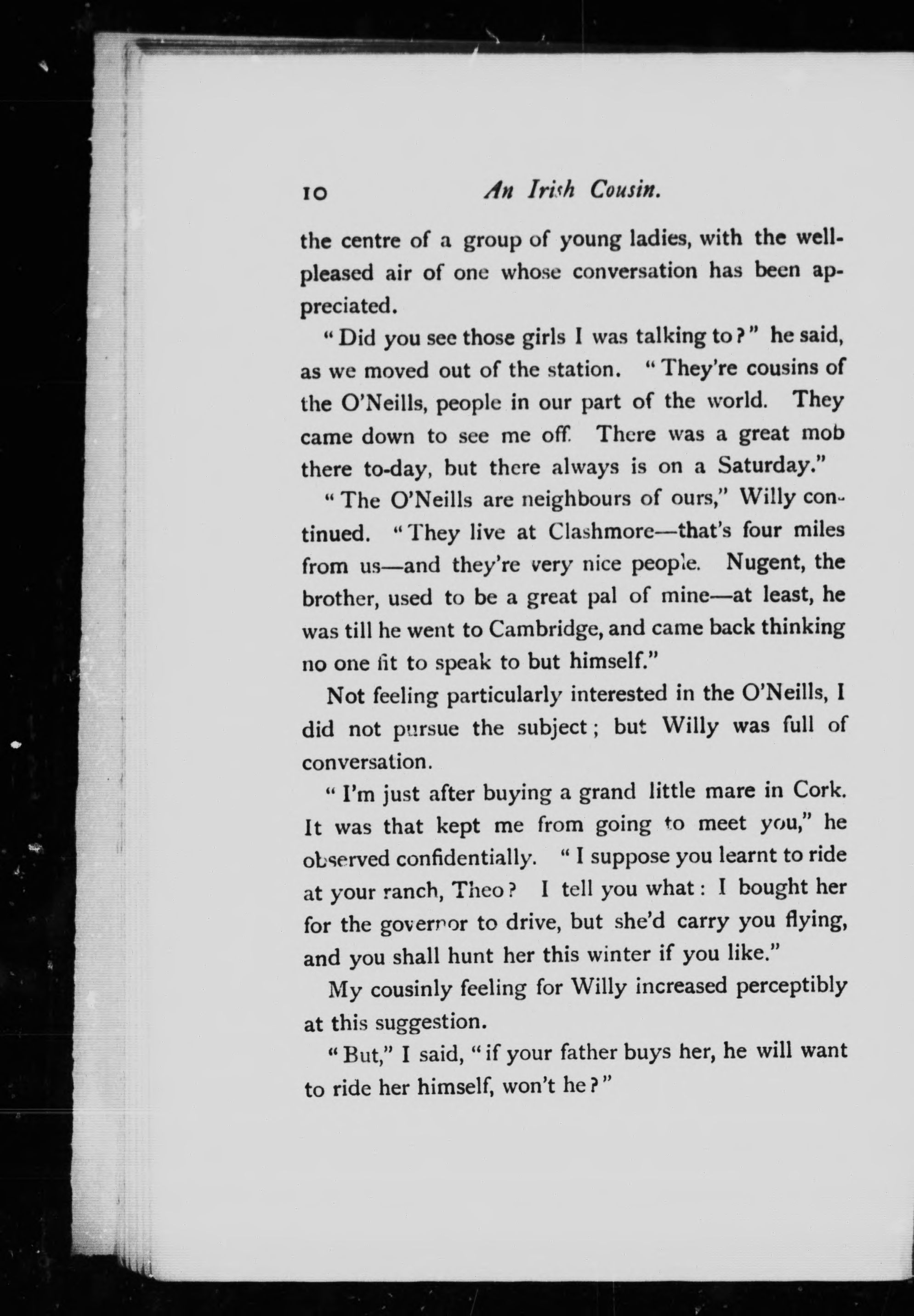 10 An Irish Cousin.

the centre of a group of young ladies, with the well-pleased air of one whose conversation has been appreciated.

"Did you see those girls I was talking to?" he said, as we moved out of the station. "They're cousins of the O'Neills, people in our part of the world. They came down to see me off. There was a great mob there to-day, but there always is on a Saturday."

"The O'Neills are neighbours of ours," Willy continued. "They live at Clashmore—that's four miles from us—and they're very nice people. Nugent, the brother, used to be a great pal of mine—at least, he was till he went to Cambridge, and came back thinking no one fit to speak to but himself."

Not feeling particularly interested in the O'Neills, I did not pursue the subject; but Willy was full of conversation.

"I'm just after buying a grand little mare in Cork. It was that kept me from going to meet you," he observed confidentially. "I suppose you learnt to ride at your ranch, Theo? I tell you what: I bought her for the governor to drive, but she'd carry you flying, and you shall hunt her this winter if you like."

My cousinly feeling for Willy increased perceptibly at this suggestion.

"But," I said, "if your father buys her, he will want to ride her himself, won't he?"